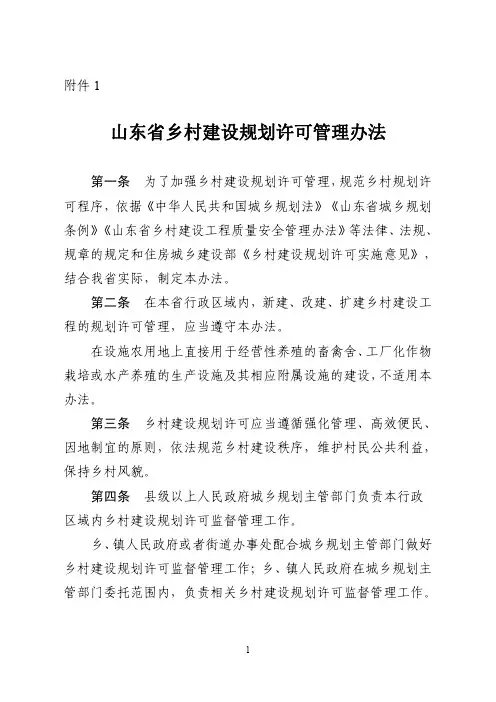 附件 1

山东省乡村建设规划许可管理办法

第一条　为了加强乡村建设规划许可管理，规范乡村规划许可程序，依据《中华人民共和国城乡规划法》《山东省城乡规划条例》《山东省乡村建设工程质量安全管理办法》等法律、法规、规章的规定和住房城乡建设部《乡村建设规划许可实施意见》，结合我省实际，制定本办法。

第二条　在本省行政区域内，新建、改建、扩建乡村建设工程的规划许可管理，应当遵守本办法。

在设施农用地上直接用于经营性养殖的畜禽舍、工厂化作物栽培或水产养殖的生产设施及其相应附属设施的建设，不适用本办法。

第三条　乡村建设规划许可应当遵循强化管理、高效便民、因地制宜的原则，依法规范乡村建设秩序，维护村民公共利益，保持乡村风貌。

第四条　县级以上人民政府城乡规划主管部门负责本行政区域内乡村建设规划许可监督管理工作。

乡、镇人民政府或者街道办事处配合城乡规划主管部门做好乡村建设规划许可监督管理工作；乡、镇人民政府在城乡规划主管部门委托范围内，负责相关乡村建设规划许可监督管理工作。

1